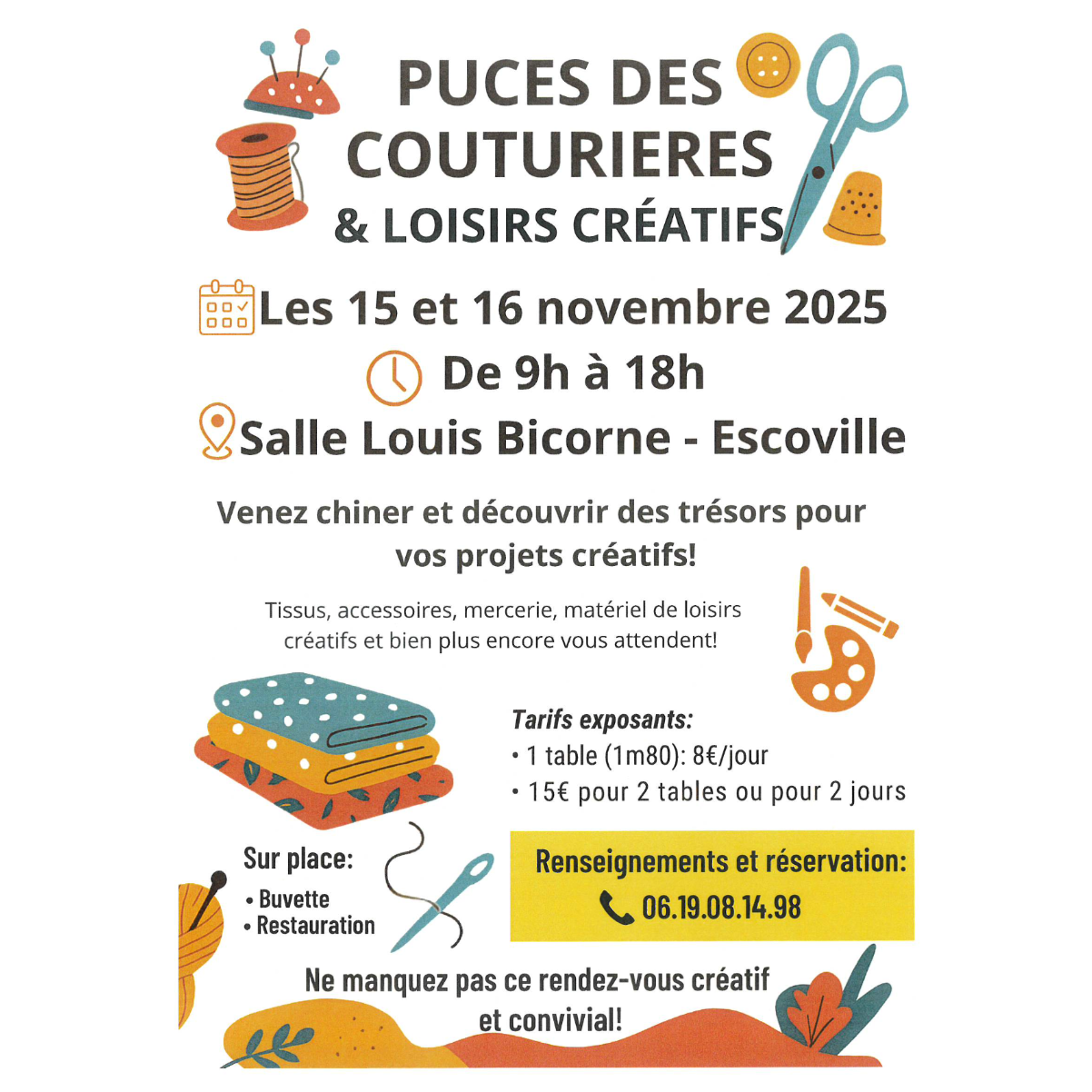 PUCES DES COUTURIERES
& LOISIRS CRÉATIFS

Les 15 et 16 novembre 2025
De 9h à 18h
Salle Louis Bicorne - Escoville

Venez chiner et découvrir des trésors pour vos projets créatifs!

Tissus, accessoires, mercerie, matériel de loisirs créatifs et bien plus encore vous attendent!

Tarifs exposants:
• 1 table (1m80): 8€/jour
• 15€ pour 2 tables ou pour 2 jours

Sur place:
• Buvette
• Restauration

Renseignements et réservation:
06.19.08.14.98

Ne manquez pas ce rendez-vous créatif et convivial!